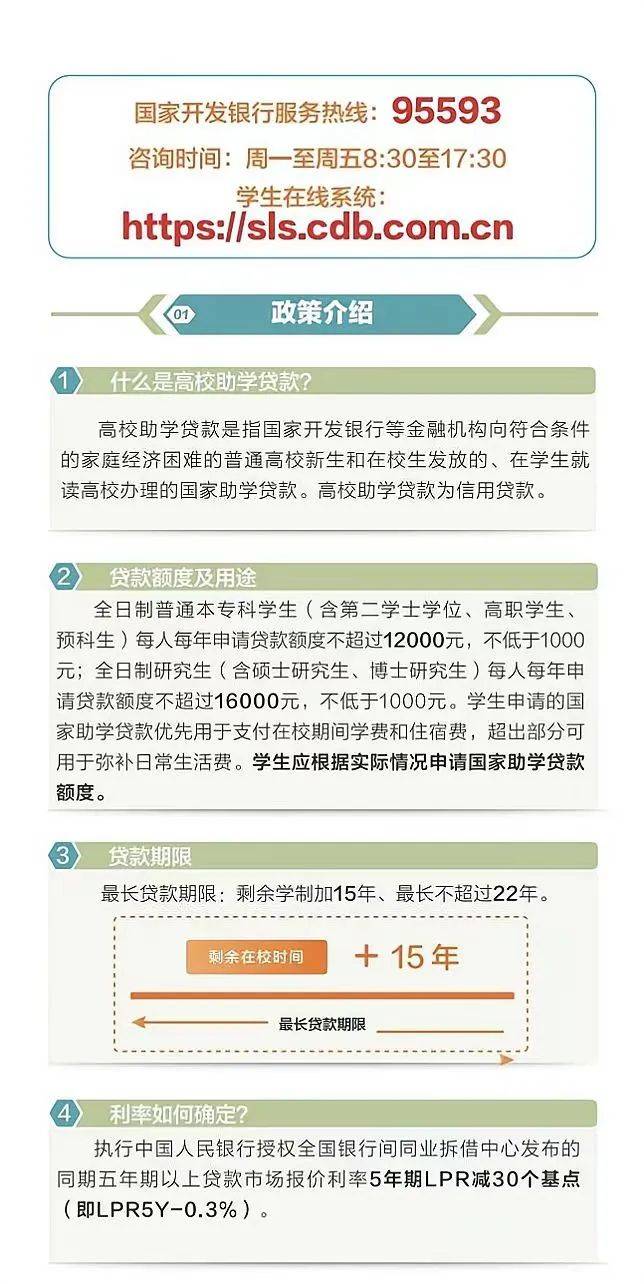 国家开发银行服务热线：95593
咨询时间：周一至周五8:30至17:30
学生在线系统：
https://sls.cdb.com.cn

01 政策介绍

1 什么是高校助学贷款？

高校助学贷款是指国家开发银行等金融机构向符合条件的家庭经济困难的普通高校新生和在校生发放的、在学生就读高校办理的国家助学贷款。高校助学贷款为信用贷款。

2 贷款额度及用途

全日制普通本专科学生（含第二学士学位、高职学生、预科生）每人每年申请贷款额度不超过12000元，不低于1000元；全日制研究生（含硕士研究生、博士研究生）每人每年申请贷款额度不超过16000元，不低于1000元。学生申请的国家助学贷款优先用于支付在校期间学费和住宿费，超出部分可用于弥补日常生活费。学生应根据实际情况申请国家助学贷款额度。

3 贷款期限

最长贷款期限：剩余学制加15年、最长不超过22年。

剩余在校时间 + 15年

最长贷款期限

4 利率如何确定？

执行中国人民银行授权全国银行间同业拆借中心发布的同期五年期以上贷款市场报价利率5年期LPR减30个基点（即LPR5Y-0.3%）。